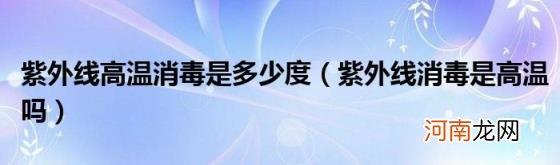 紫外线高温消毒是多少度（紫外线消毒是高温吗）

河南龙网